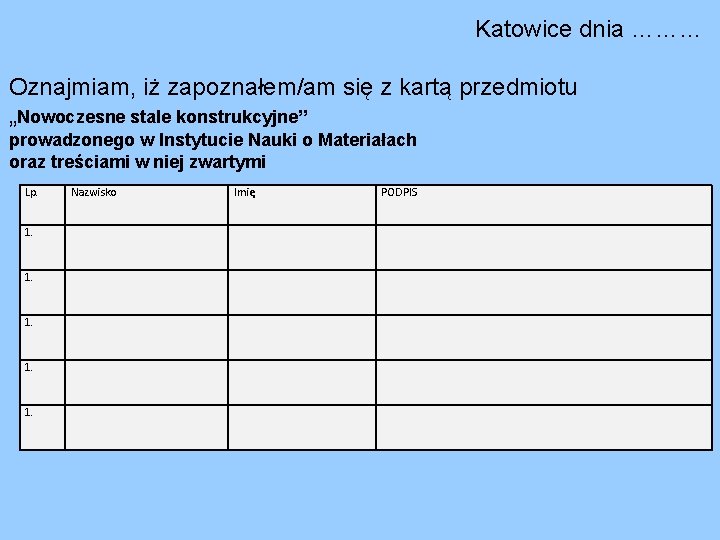 Katowice dnia ………

Oznajmiam, iż zapoznałem/am się z kartą przedmiotu
„Nowoczesne stale konstrukcyjne”
prowadzonego w Instytucie Nauki o Materiałach
oraz treściami w niej zwartymi

| Lp. | Nazwisko | Imię | PODPIS |
|---|---|---|---|
| 1. | | | |
| 1. | | | |
| 1. | | | |
| 1. | | | |
| 1. | | | |